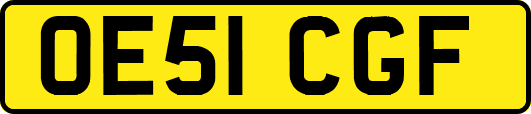 OE51 CGF